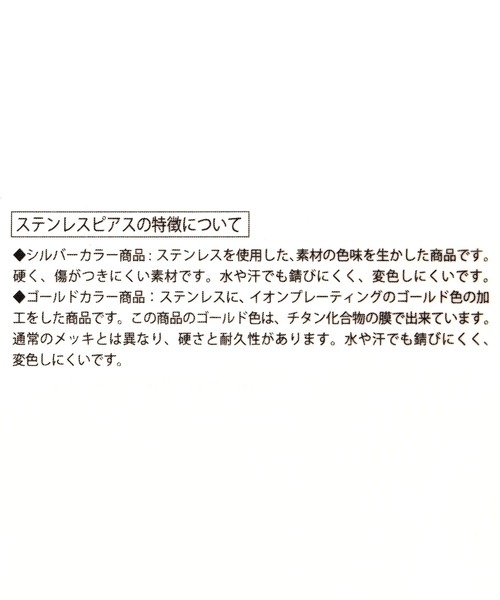 ステンレスピアスの特徴について

◆シルバーカラー商品：ステンレスを使用した、素材の色味を生かした商品です。硬く、傷がつきにくい素材です。水や汗でも錆びにくく、変色しにくいです。
◆ゴールドカラー商品：ステンレスに、イオンプレーティングのゴールド色の加工をした商品です。この商品のゴールド色は、チタン化合物の膜で出来ています。通常のメッキとは異なり、硬さと耐久性があります。水や汗でも錆びにくく、変色しにくいです。